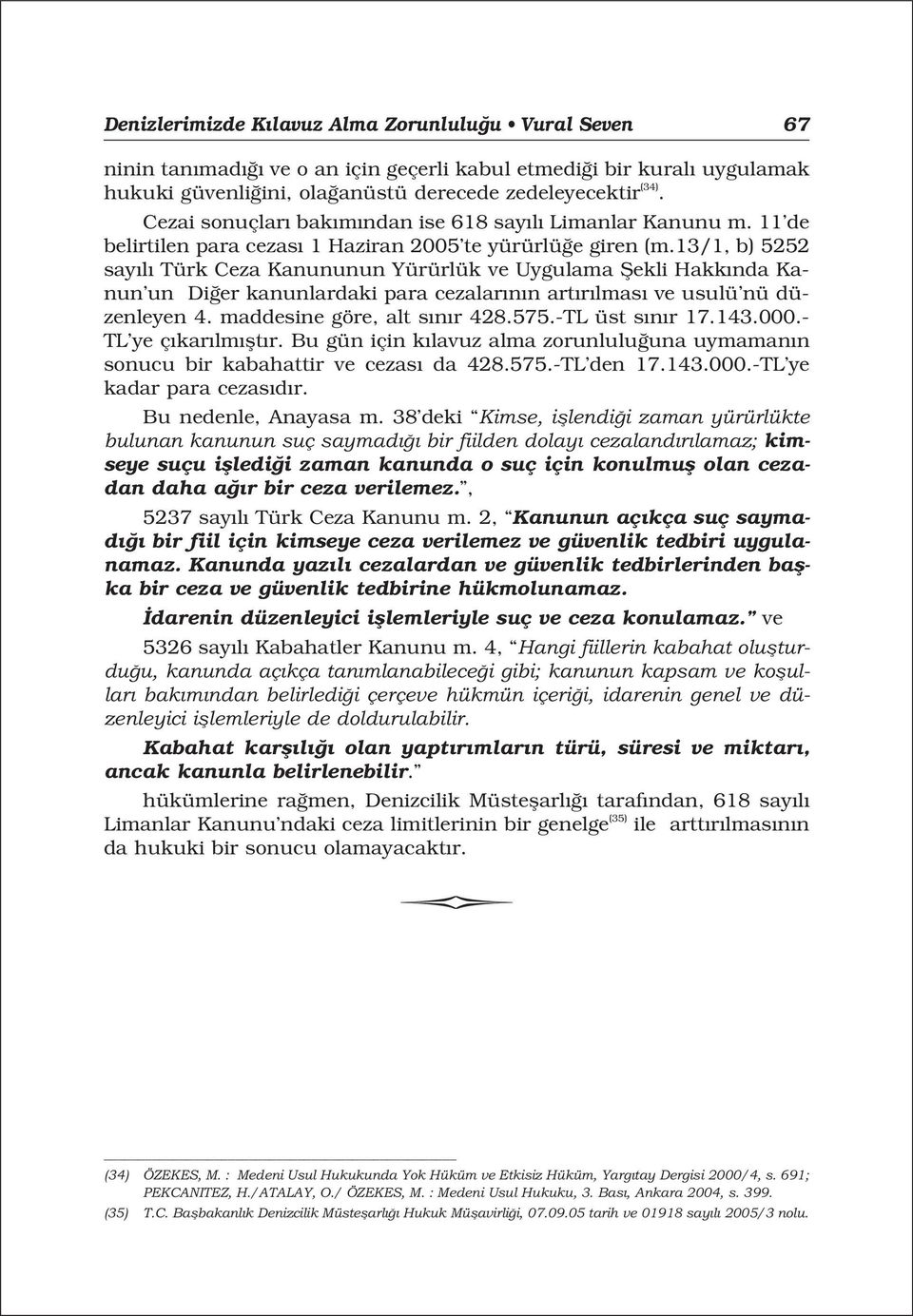 Denizlerimizde Kılavuz Alma Zorunluluğu • Vural Seven 67

ninin tanımadığı ve o an için geçerli kabul etmediği bir kuralı uygulamak hukuki güvenliğini, olağanüstü derecede zedeleyecektir$^{(34)}$.

Cezai sonuçları bakımından ise 618 sayılı Limanlar Kanunu m. 11'de belirtilen para cezası 1 Haziran 2005'te yürürlüğe giren (m.13/1, b) 5252 sayılı Türk Ceza Kanununun Yürürlük ve Uygulama Şekli Hakkında Kanun'un Diğer kanunlardaki para cezalarının artırılması ve usulü'nü düzenleyen 4. maddesine göre, alt sınır 428.575.-TL üst sınır 17.143.000.-TL'ye çıkarılmıştır. Bu gün için kılavuz alma zorunluluğuna uymamanın sonucu bir kabahattir ve cezası da 428.575.-TL'den 17.143.000.-TL'ye kadar para cezasıdır.

Bu nedenle, Anayasa m. 38'deki "Kimse, işlendiği zaman yürürlükte bulunan kanunun suç saymadığı bir fiilden dolayı cezalandırılamaz; kimseye suçu işlediği zaman kanunda o suç için konulmuş olan cezadan daha ağır bir ceza verilemez.",

5237 sayılı Türk Ceza Kanunu m. 2, "Kanunun açıkça suç saymadığı bir fiil için kimseye ceza verilemez ve güvenlik tedbiri uygulanamaz. Kanunda yazılı cezalardan ve güvenlik tedbirlerinden başka bir ceza ve güvenlik tedbirine hükmolunamaz.

İdarenin düzenleyici işlemleriyle suç ve ceza konulamaz." ve

5326 sayılı Kabahatler Kanunu m. 4, "Hangi fiillerin kabahat oluşturduğu, kanunda açıkça tanımlanabileceği gibi; kanunun kapsam ve koşulları bakımından belirlediği çerçeve hükmün içeriği, idarenin genel ve düzenleyici işlemleriyle de doldurulabilir.

Kabahat karşılığı olan yaptırımların türü, süresi ve miktarı, ancak kanunla belirlenebilir."

hükümlerine rağmen, Denizcilik Müsteşarlığı tarafından, 618 sayılı Limanlar Kanunu'ndaki ceza limitlerinin bir genelge$^{(35)}$ ile arttırılmasının da hukuki bir sonucu olamayacaktır.

(34) ÖZEKES, M. : Medeni Usul Hukukunda Yok Hüküm ve Etkisiz Hüküm, Yargıtay Dergisi 2000/4, s. 691; PEKCANITEZ, H./ATALAY, O./ ÖZEKES, M. : Medeni Usul Hukuku, 3. Bası, Ankara 2004, s. 399.
(35) T.C. Başbakanlık Denizcilik Müsteşarlığı Hukuk Müşavirliği, 07.09.05 tarih ve 01918 sayılı 2005/3 nolu.